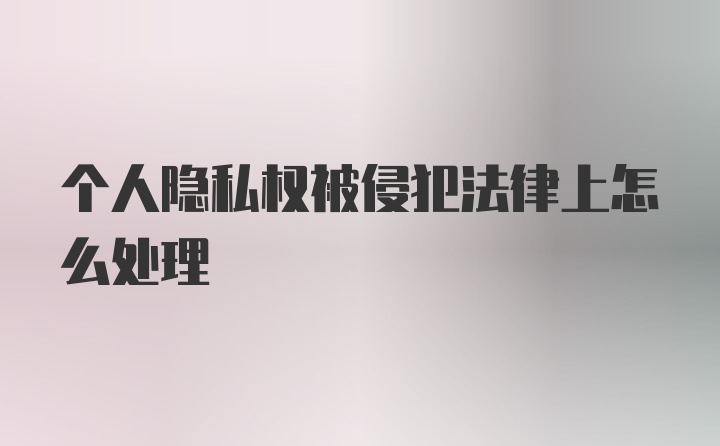 个人隐私权被侵犯法律上怎么处理